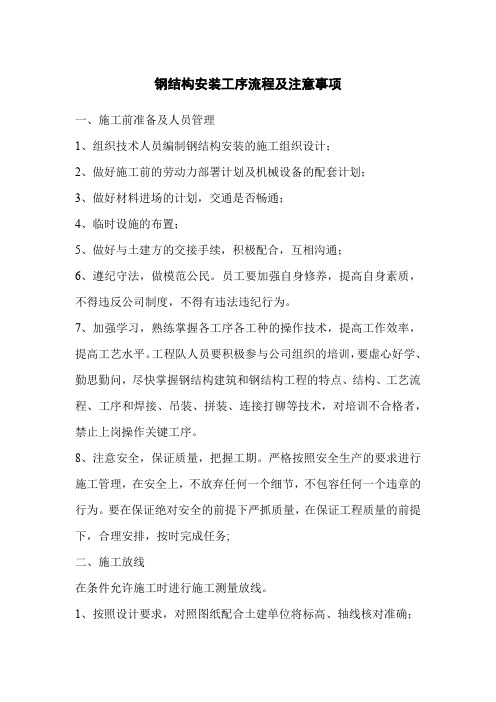 钢结构安装工序流程及注意事项

一、施工前准备及人员管理

1、组织技术人员编制钢结构安装的施工组织设计；

2、做好施工前的劳动力部署计划及机械设备的配套计划；

3、做好材料进场的计划，交通是否畅通；

4、临时设施的布置；

5、做好与土建方的交接手续，积极配合，互相沟通；

6、遵纪守法，做模范公民。员工要加强自身修养，提高自身素质，不得违反公司制度，不得有违法违纪行为。

7、加强学习，熟练掌握各工序各工种的操作技术，提高工作效率，提高工艺水平。工程队人员要积极参与公司组织的培训，要虚心好学、勤思勤问，尽快掌握钢结构建筑和钢结构工程的特点、结构、工艺流程、工序和焊接、吊装、拼装、连接打铆等技术，对培训不合格者，禁止上岗操作关键工序。

8、注意安全，保证质量，把握工期。严格按照安全生产的要求进行施工管理，在安全上，不放弃任何一个细节，不包容任何一个违章的行为。要在保证绝对安全的前提下严抓质量，在保证工程质量的前提下，合理安排，按时完成任务;

二、施工放线

在条件允许施工时进行施工测量放线。

1、按照设计要求，对照图纸配合土建单位将标高、轴线核对准确；